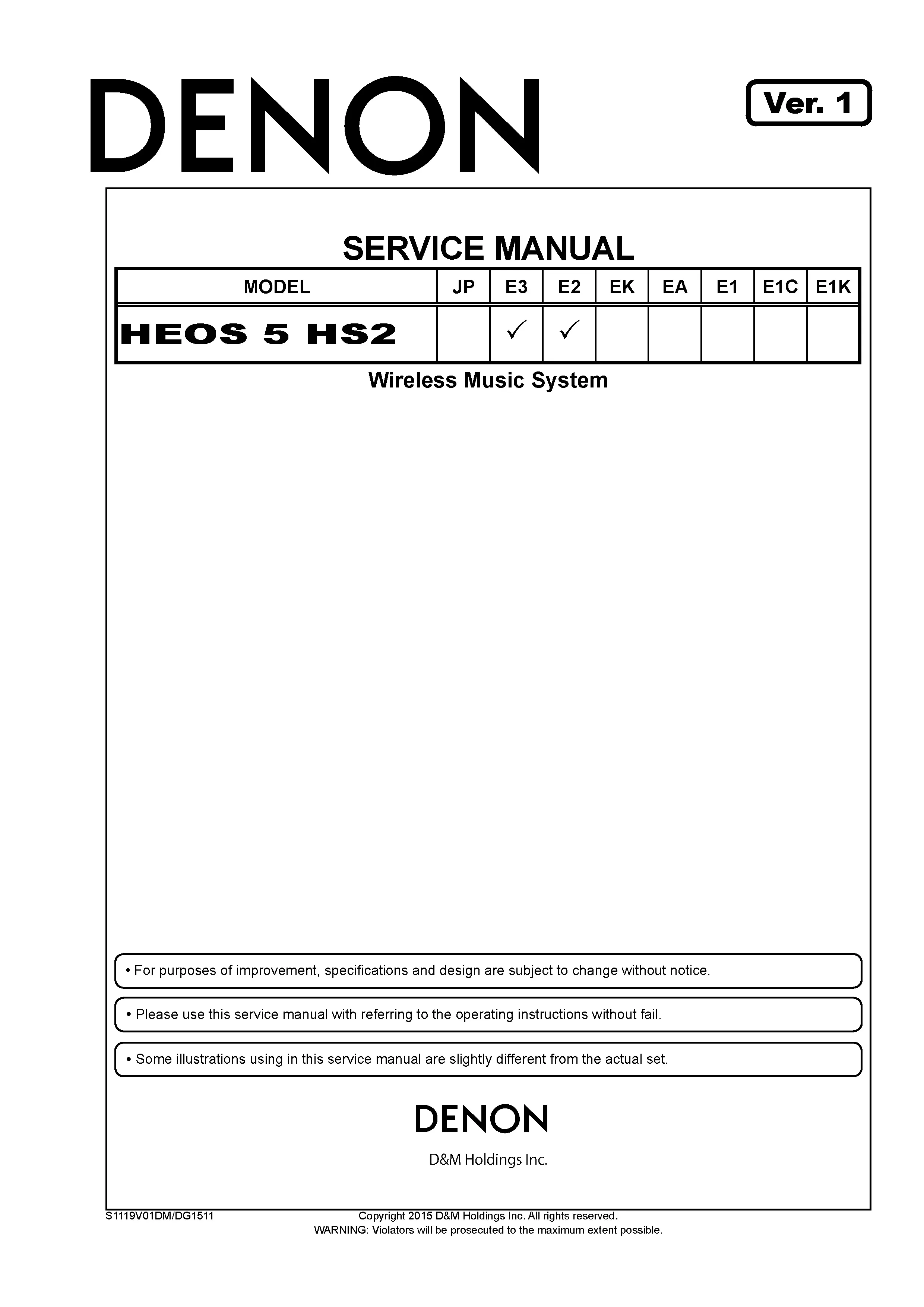 DENON

Ver. 1

SERVICE MANUAL

| MODEL | JP | E3 | E2 | EK | EA | E1 | E1C | E1K |
|---|---|---|---|---|---|---|---|---|
| HEOS 5 HS2 |  | ✓ | ✓ |  |  |  |  |  |

Wireless Music System

• For purposes of improvement, specifications and design are subject to change without notice.

• Please use this service manual with referring to the operating instructions without fail.

• Some illustrations using in this service manual are slightly different from the actual set.

DENON

D&M Holdings Inc.

S1119V01DM/DG1511

Copyright 2015 D&M Holdings Inc. All rights reserved.
WARNING: Violators will be prosecuted to the maximum extent possible.